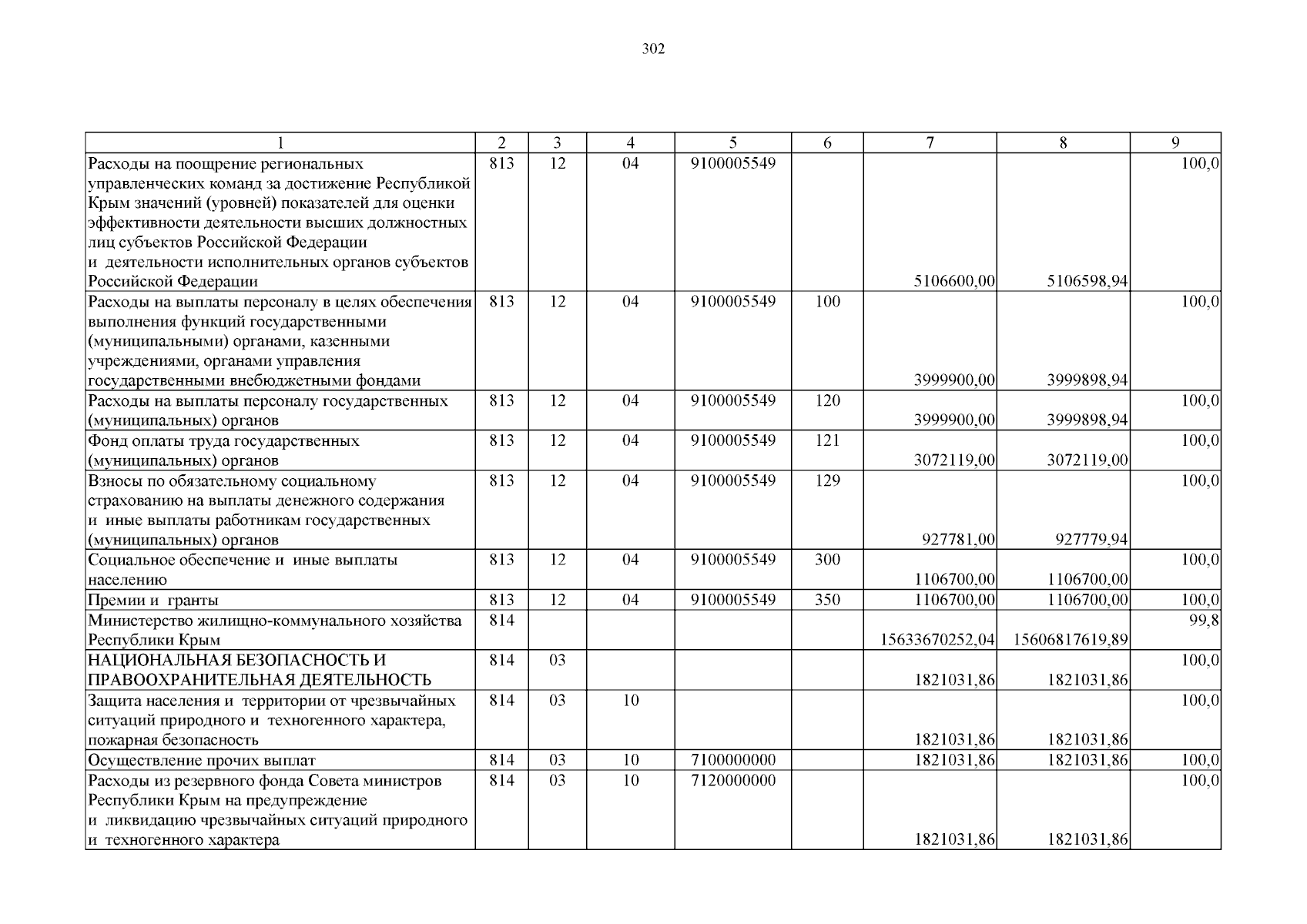 302

| 1 | 2 | 3 | 4 | 5 | 6 | 7 | 8 | 9 |
|---|---|---|---|---|---|---|---|---|
| Расходы на поощрение региональных управленческих команд за достижение Республикой Крым значений (уровней) показателей для оценки эффективности деятельности высших должностных лиц субъектов Российской Федерации и деятельности исполнительных органов субъектов Российской Федерации | 813 | 12 | 04 | 9100005549 | | 5106600,00 | 5106598,94 | 100,0 |
| Расходы на выплаты персоналу в целях обеспечения выполнения функций государственными (муниципальными) органами, казенными учреждениями, органами управления государственными внебюджетными фондами | 813 | 12 | 04 | 9100005549 | 100 | 3999900,00 | 3999898,94 | 100,0 |
| Расходы на выплаты персоналу государственных (муниципальных) органов | 813 | 12 | 04 | 9100005549 | 120 | 3999900,00 | 3999898,94 | 100,0 |
| Фонд оплаты труда государственных (муниципальных) органов | 813 | 12 | 04 | 9100005549 | 121 | 3072119,00 | 3072119,00 | 100,0 |
| Взносы по обязательному социальному страхованию на выплаты денежного содержания и иные выплаты работникам государственных (муниципальных) органов | 813 | 12 | 04 | 9100005549 | 129 | 927781,00 | 927779,94 | 100,0 |
| Социальное обеспечение и иные выплаты населению | 813 | 12 | 04 | 9100005549 | 300 | 1106700,00 | 1106700,00 | 100,0 |
| Премии и гранты | 813 | 12 | 04 | 9100005549 | 350 | 1106700,00 | 1106700,00 | 100,0 |
| Министерство жилищно-коммунального хозяйства Республики Крым | 814 | | | | | 15633670252,04 | 15606817619,89 | 99,8 |
| НАЦИОНАЛЬНАЯ БЕЗОПАСНОСТЬ И ПРАВООХРАНИТЕЛЬНАЯ ДЕЯТЕЛЬНОСТЬ | 814 | 03 | | | | 1821031,86 | 1821031,86 | 100,0 |
| Защита населения и территории от чрезвычайных ситуаций природного и техногенного характера, пожарная безопасность | 814 | 03 | 10 | | | 1821031,86 | 1821031,86 | 100,0 |
| Осуществление прочих выплат | 814 | 03 | 10 | 7100000000 | | 1821031,86 | 1821031,86 | 100,0 |
| Расходы из резервного фонда Совета министров Республики Крым на предупреждение и ликвидацию чрезвычайных ситуаций природного и техногенного характера | 814 | 03 | 10 | 7120000000 | | 1821031,86 | 1821031,86 | 100,0 |